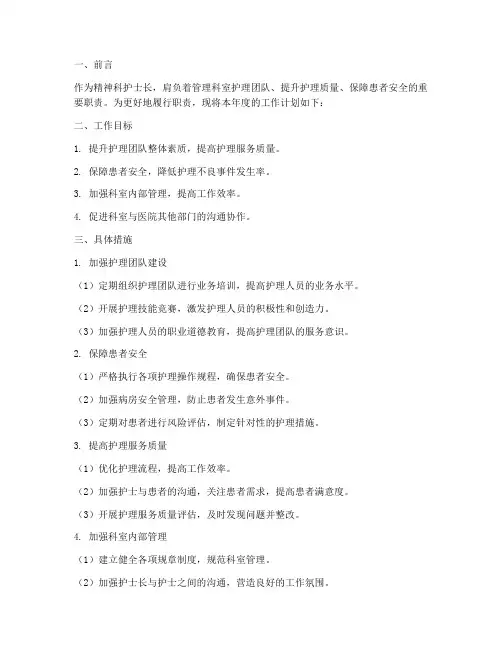 一、前言

作为精神科护士长，肩负着管理科室护理团队、提升护理质量、保障患者安全的重要职责。为更好地履行职责，现将本年度的工作计划如下：

二、工作目标

1. 提升护理团队整体素质，提高护理服务质量。

2. 保障患者安全，降低护理不良事件发生率。

3. 加强科室内部管理，提高工作效率。

4. 促进科室与医院其他部门的沟通协作。

三、具体措施

1. 加强护理团队建设

（1）定期组织护理团队进行业务培训，提高护理人员的业务水平。

（2）开展护理技能竞赛，激发护理人员的积极性和创造力。

（3）加强护理人员的职业道德教育，提高护理团队的服务意识。

2. 保障患者安全

（1）严格执行各项护理操作规程，确保患者安全。

（2）加强病房安全管理，防止患者发生意外事件。

（3）定期对患者进行风险评估，制定针对性的护理措施。

3. 提高护理服务质量

（1）优化护理流程，提高工作效率。

（2）加强护士与患者的沟通，关注患者需求，提高患者满意度。

（3）开展护理服务质量评估，及时发现问题并整改。

4. 加强科室内部管理

（1）建立健全各项规章制度，规范科室管理。

（2）加强护士长与护士之间的沟通，营造良好的工作氛围。